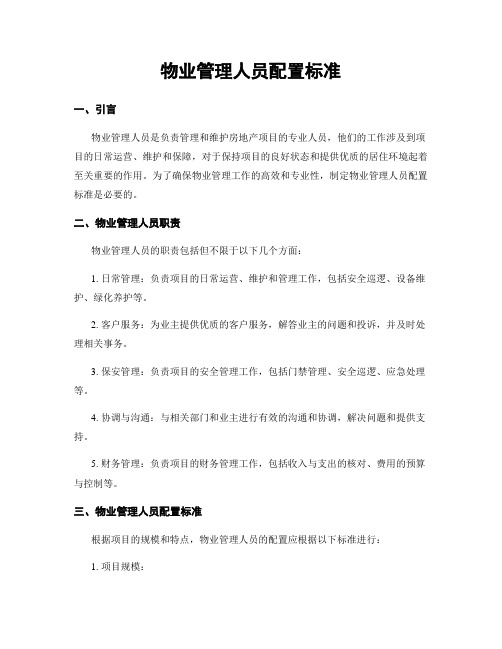 物业管理人员配置标准

一、引言

物业管理人员是负责管理和维护房地产项目的专业人员，他们的工作涉及到项目的日常运营、维护和保障，对于保持项目的良好状态和提供优质的居住环境起着至关重要的作用。为了确保物业管理工作的高效和专业性，制定物业管理人员配置标准是必要的。

二、物业管理人员职责

物业管理人员的职责包括但不限于以下几个方面：

1. 日常管理：负责项目的日常运营、维护和管理工作，包括安全巡逻、设备维护、绿化养护等。

2. 客户服务：为业主提供优质的客户服务，解答业主的问题和投诉，并及时处理相关事务。

3. 保安管理：负责项目的安全管理工作，包括门禁管理、安全巡逻、应急处理等。

4. 协调与沟通：与相关部门和业主进行有效的沟通和协调，解决问题和提供支持。

5. 财务管理：负责项目的财务管理工作，包括收入与支出的核对、费用的预算与控制等。

三、物业管理人员配置标准

根据项目的规模和特点，物业管理人员的配置应根据以下标准进行：

1. 项目规模：